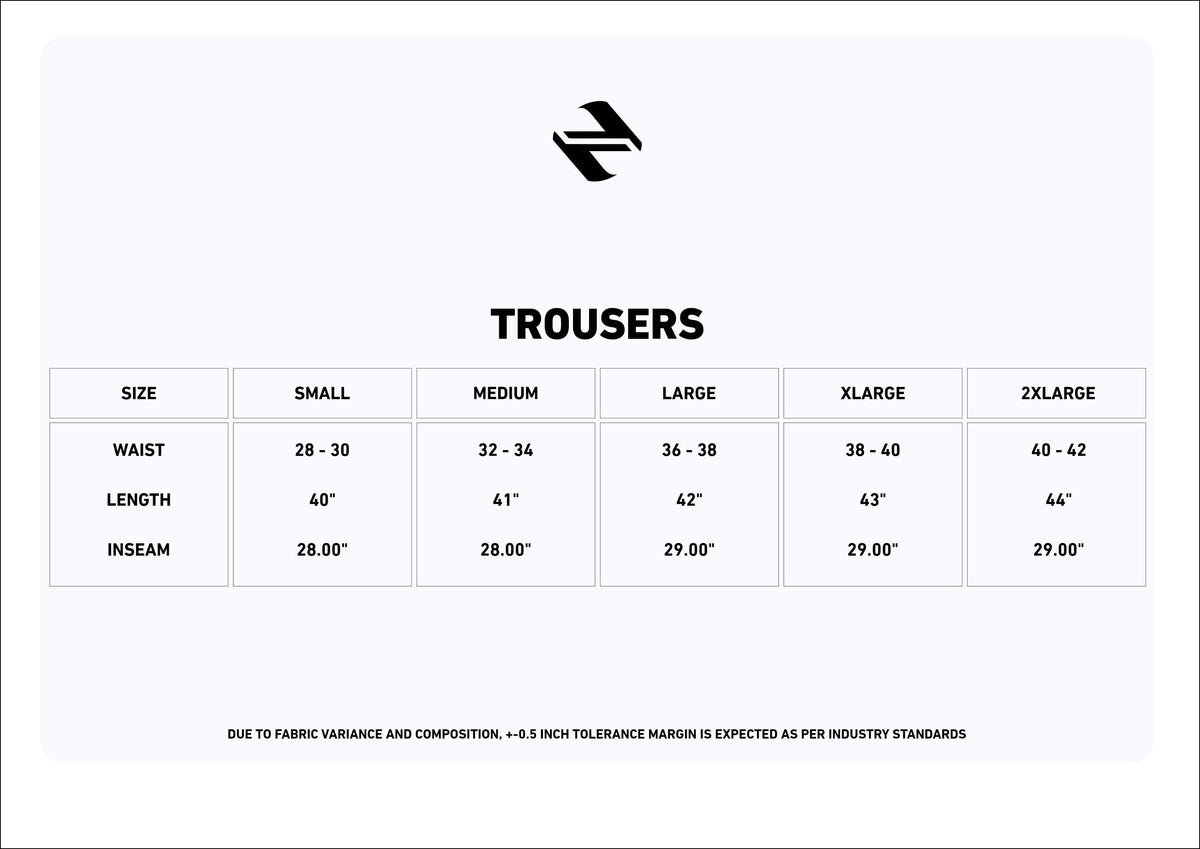 TROUSERS

| SIZE | SMALL | MEDIUM | LARGE | XLARGE | 2XLARGE |
|---|---|---|---|---|---|
| WAIST | 28 - 30 | 32 - 34 | 36 - 38 | 38 - 40 | 40 - 42 |
| LENGTH | 40" | 41" | 42" | 43" | 44" |
| INSEAM | 28.00" | 28.00" | 29.00" | 29.00" | 29.00" |

DUE TO FABRIC VARIANCE AND COMPOSITION, +-0.5 INCH TOLERANCE MARGIN IS EXPECTED AS PER INDUSTRY STANDARDS